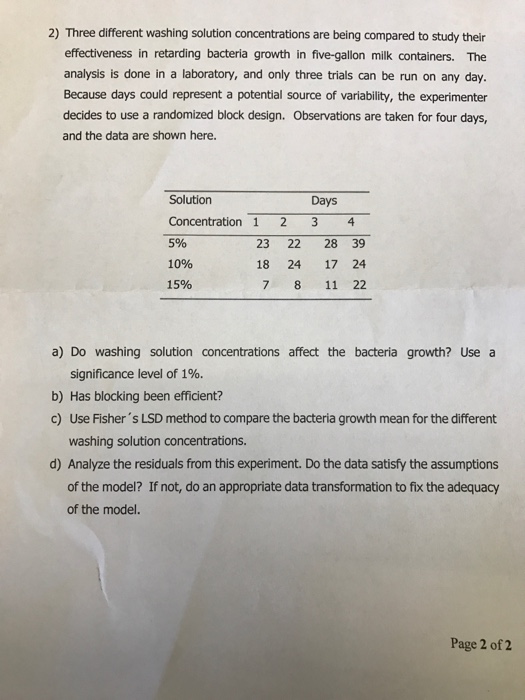 2) Three different washing solution concentrations are being compared to study their effectiveness in retarding bacteria growth in five-gallon milk containers. The analysis is done in a laboratory, and only three trials can be run on any day. Because days could represent a potential source of variability, the experimenter decides to use a randomized block design. Observations are taken for four days, and the data are shown here.

| Solution Concentration | Days 1 | 2 | 3 | 4 |
|---|---|---|---|---|
| 5% | 23 | 22 | 28 | 39 |
| 10% | 18 | 24 | 17 | 24 |
| 15% | 7 | 8 | 11 | 22 |

a) Do washing solution concentrations affect the bacteria growth? Use a significance level of 1%.
b) Has blocking been efficient?
c) Use Fisher´s LSD method to compare the bacteria growth mean for the different washing solution concentrations.
d) Analyze the residuals from this experiment. Do the data satisfy the assumptions of the model? If not, do an appropriate data transformation to fix the adequacy of the model.

Page 2 of 2